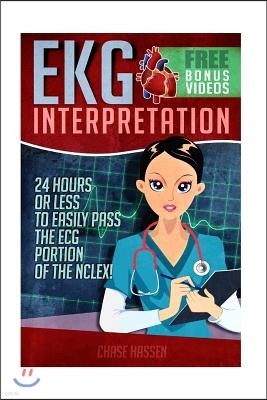 EKG

FREE BONUS VIDEOS

INTERPRETATION

24 HOURS OR LESS TO EASILY PASS THE ECG PORTION OF THE NCLEX!

CHASE HASSEN